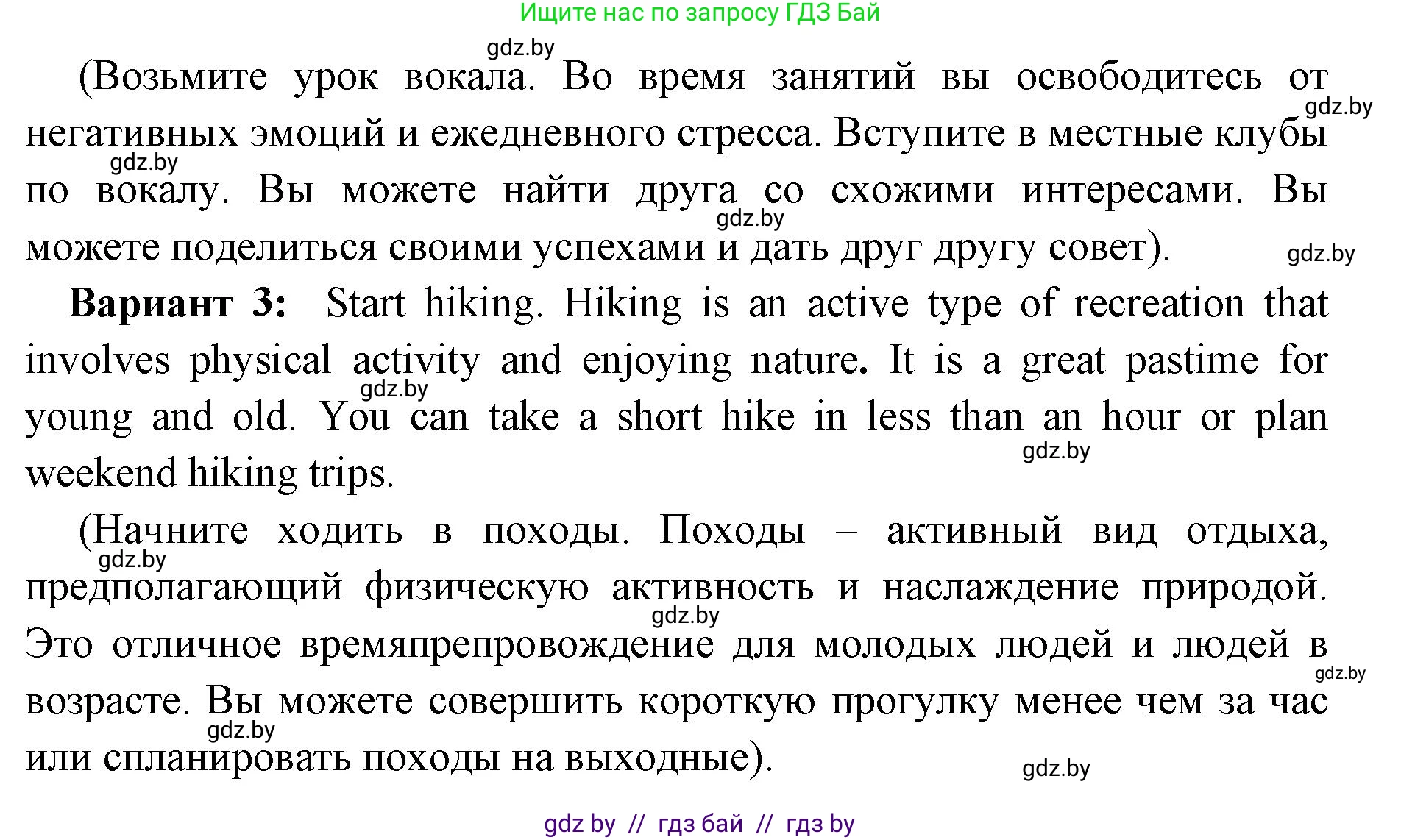 Ищите нас по запросу ГДЗ Бай

gdz.by

(Возьмите урок вокала. Во время занятий вы освободитесь от негативных эмоций и ежедневного стресса. Вступите в местные клубы по вокалу. Вы можете найти друга со схожими интересами. Вы можете поделиться своими успехами и дать друг другу совет).

gdz.by gdz.by gdz.by gdz.by

**Вариант 3:** Start hiking. Hiking is an active type of recreation that involves physical activity and enjoying nature. It is a great pastime for young and old. You can take a short hike in less than an hour or plan weekend hiking trips.

gdz.by gdz.by

(Начните ходить в походы. Походы – активный вид отдыха, предполагающий физическую активность и наслаждение природой. Это отличное времяпрепровождение для молодых людей и людей в возрасте. Вы можете совершить короткую прогулку менее чем за час или спланировать походы на выходные).

gdz.by gdz.by gdz.by gdz.by gdz.by

gdz by // гдз бай // гдз by